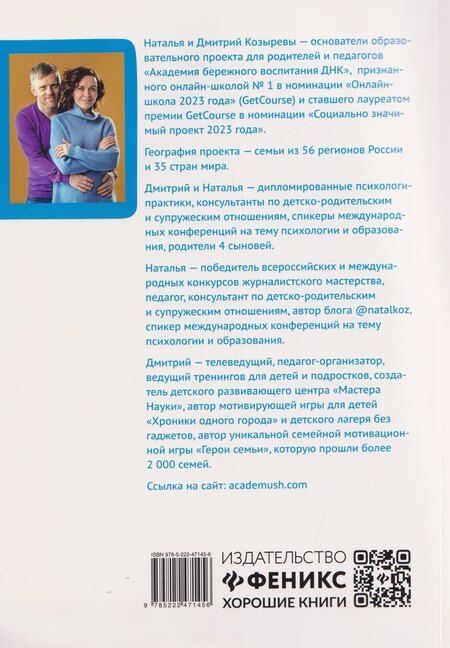 Наталья и Дмитрий Козыревы — основатели образовательного проекта для родителей и педагогов «Академия бережного воспитания ДНК», признанного онлайн-школой № 1 в номинации «Онлайн-школа 2023 года» (GetCourse) и ставшего лауреатом премии GetCourse в номинации «Социально значимый проект 2023 года».

География проекта — семьи из 56 регионов России и 35 стран мира.

Дмитрий и Наталья — дипломированные психологи-практики, консультанты по детско-родительским и супружеским отношениям, спикеры международных конференций на тему психологии и образования, родители 4 сыновей.

Наталья — победитель всероссийских и международных конкурсов журналистского мастерства, педагог, консультант по детско-родительским и супружеским отношениям, автор блога @natalkoz, спикер международных конференций на тему психологии и образования.

Дмитрий — телеведущий, педагог-организатор, ведущий тренингов для детей и подростков, создатель детского развивающего центра «Мастера Науки», автор мотивирующей игры для детей «Хроники одного города» и детского лагеря без гаджетов, автор уникальной семейной мотивационной игры «Герои семьи», которую прошли более 2 000 семей.

Ссылка на сайт: academush.com

ISBN 978-5-222-47145-6

9 785222 471456

ИЗДАТЕЛЬСТВО
ФЕНИКС
ХОРОШИЕ КНИГИ